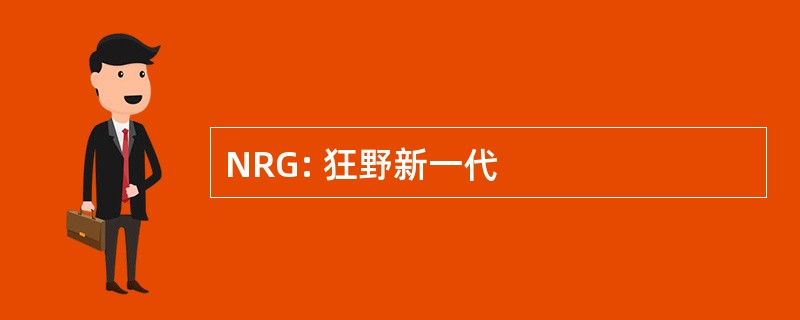 NRG: 狂野新一代